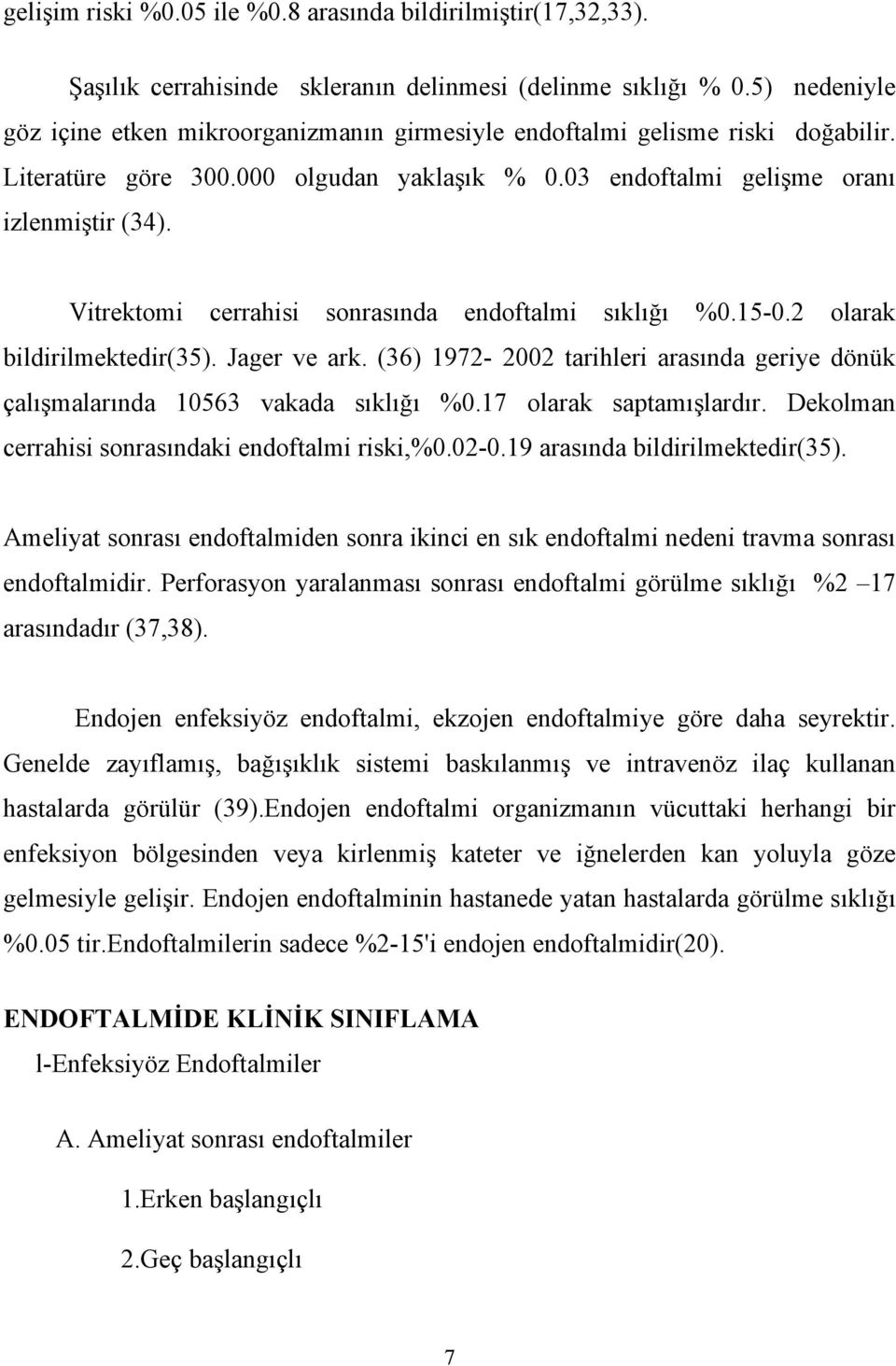 gelişim riski %0.05 ile %0.8 arasında bildirilmiştir(17,32,33).

Şaşılık cerrahisinde skleranın delinmesi (delinme sıklığı % 0.5) nedeniyle göz içine etken mikroorganizmanın girmesiyle endoftalmi gelisme riski doğabilir. Literatüre göre 300.000 olgudan yaklaşık % 0.03 endoftalmi gelişme oranı izlenmiştir (34).

Vitrektomi cerrahisi sonrasında endoftalmi sıklığı %0.15-0.2 olarak bildirilmektedir(35). Jager ve ark. (36) 1972- 2002 tarihleri arasında geriye dönük çalışmalarında 10563 vakada sıklığı %0.17 olarak saptamışlardır. Dekolman cerrahisi sonrasındaki endoftalmi riski,%0.02-0.19 arasında bildirilmektedir(35).

Ameliyat sonrası endoftalmiden sonra ikinci en sık endoftalmi nedeni travma sonrası endoftalmidir. Perforasyon yaralanması sonrası endoftalmi görülme sıklığı %2 –17 arasındadır (37,38).

Endojen enfeksiyöz endoftalmi, ekzojen endoftalmiye göre daha seyrektir. Genelde zayıflamış, bağışıklık sistemi baskılanmış ve intravenöz ilaç kullanan hastalarda görülür (39).Endojen endoftalmi organizmanın vücuttaki herhangi bir enfeksiyon bölgesinden veya kirlenmiş kateter ve iğnelerden kan yoluyla göze gelmesiyle gelişir. Endojen endoftalminin hastanede yatan hastalarda görülme sıklığı %0.05 tir.Endoftalmilerin sadece %2-15'i endojen endoftalmidir(20).

ENDOFTALMİDE KLİNİK SINIFLAMA

l-Enfeksiyöz Endoftalmiler

A. Ameliyat sonrası endoftalmiler

1.Erken başlangıçlı

2.Geç başlangıçlı

7